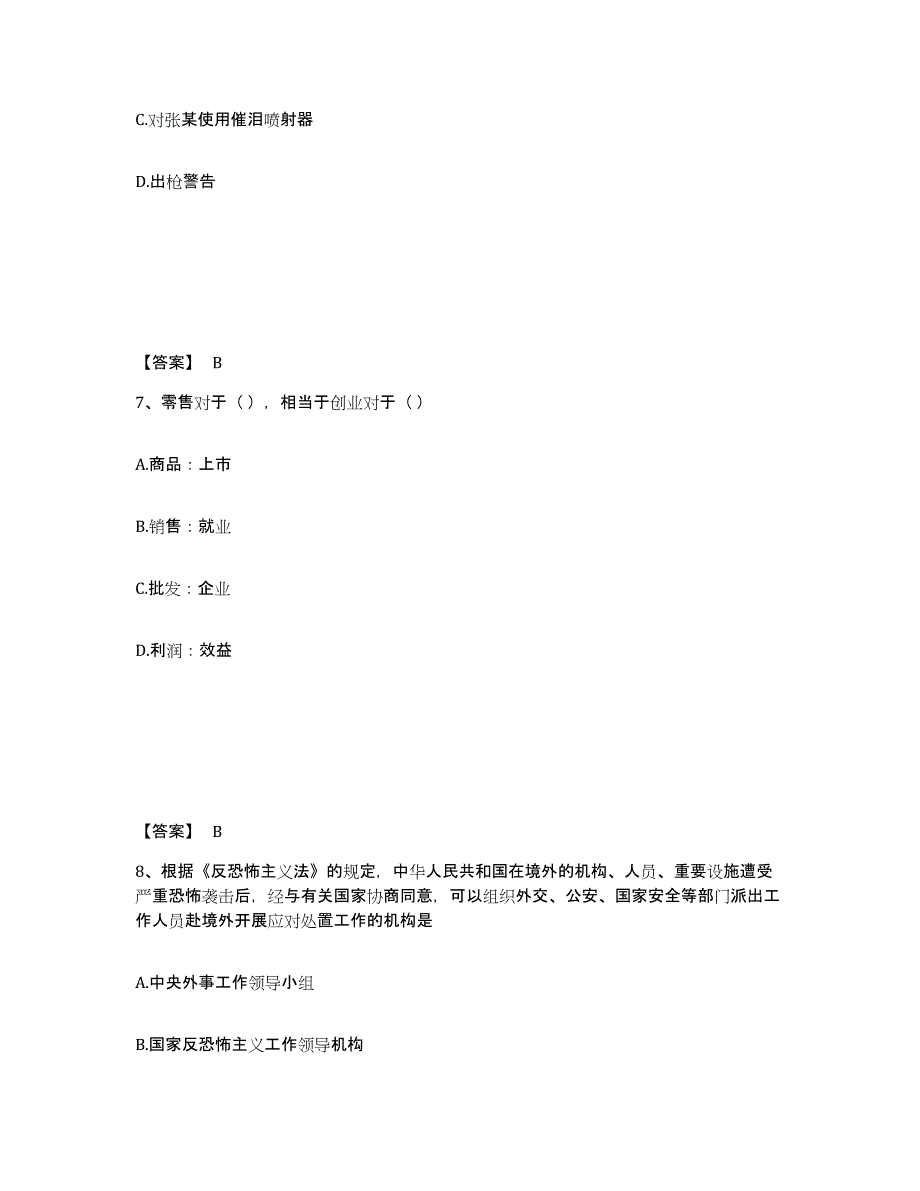 C.对张某使用催泪喷射器

D.出枪警告

【答案】 B

7、零售对于（），相当于创业对于（）

A.商品：上市

B.销售：就业

C.批发：企业

D.利润：效益

【答案】 B

8、根据《反恐怖主义法》的规定，中华人民共和国在境外的机构、人员、重要设施遭受严重恐怖袭击后，经与有关国家协商同意，可以组织外交、公安、国家安全等部门派出工作人员赴境外开展应对处置工作的机构是

A.中央外事工作领导小组

B.国家反恐怖主义工作领导机构